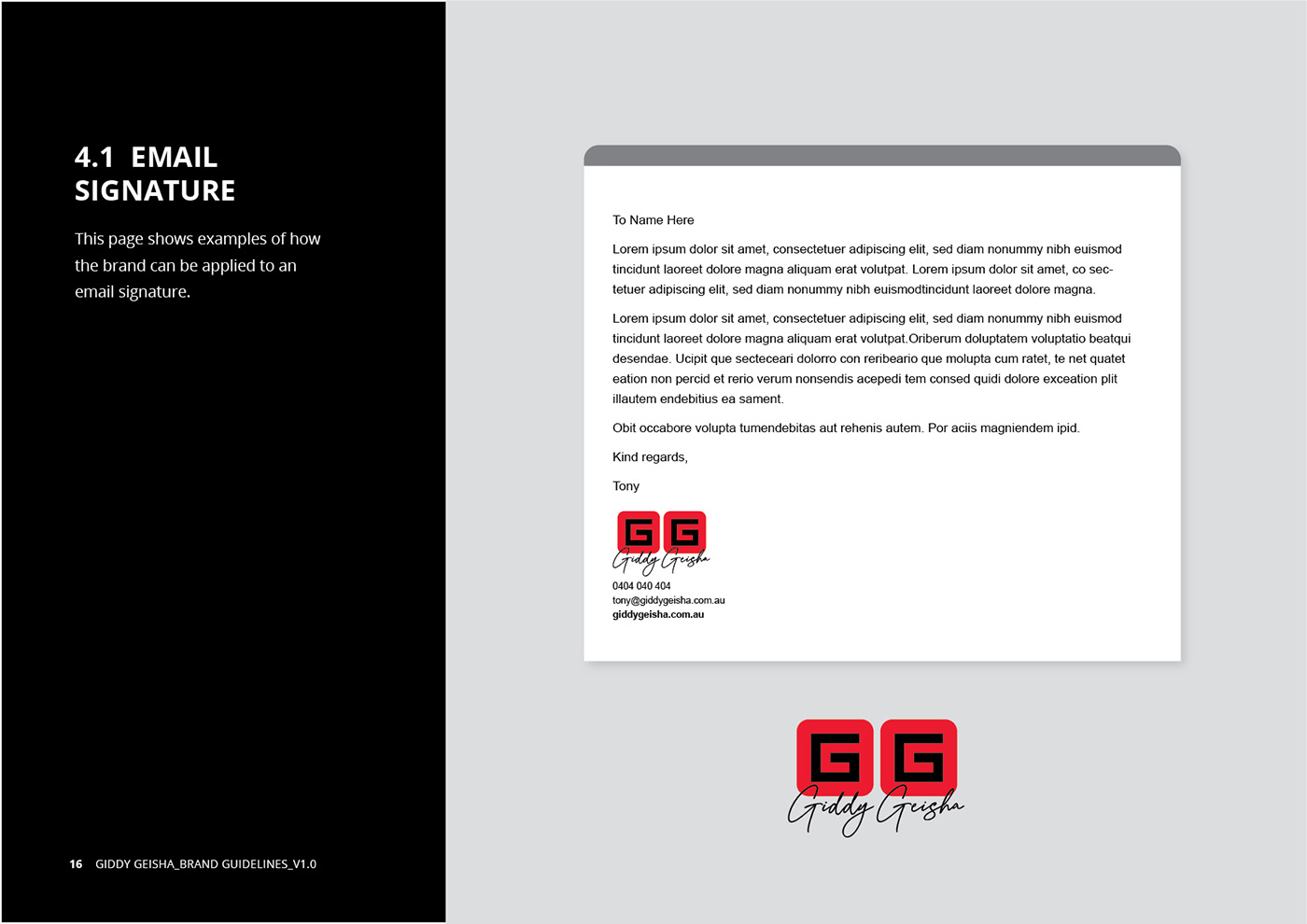 4.1 EMAIL SIGNATURE

This page shows examples of how the brand can be applied to an email signature.

16 GIDDY GEISHA_BRAND GUIDELINES_V1.0

To Name Here

Lorem ipsum dolor sit amet, consectetuer adipiscing elit, sed diam nonummy nibh euismod tincidunt laoreet dolore magna aliquam erat volutpat. Lorem ipsum dolor sit amet, co sectetuer adipiscing elit, sed diam nonummy nibh euismodtincidunt laoreet dolore magna.

Lorem ipsum dolor sit amet, consectetuer adipiscing elit, sed diam nonummy nibh euismod tincidunt laoreet dolore magna aliquam erat volutpat.Oriberum doluptatem voluptatio beatqui desendae. Ucipit que secteceari dolorro con reribeario que molupta cum ratet, te net quatet eation non percid et rerio verum nonsendis acepedi tem consed quidi dolore exceation plit illautem endebitius ea sament.

Obit occabore volupta tumendebitas aut rehenis autem. Por aciis magniendem ipid.

Kind regards,

Tony

GG
Giddy Geisha

0404 040 404
tony@giddygeisha.com.au
giddygeisha.com.au

GG
Giddy Geisha